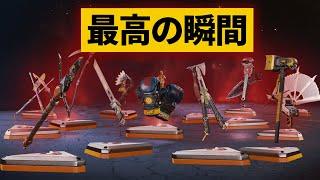 最高の瞬間